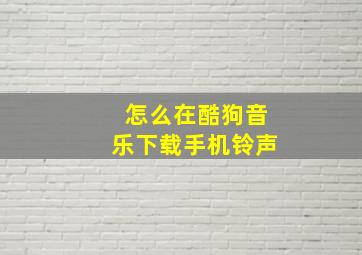 怎么在酷狗音乐下载手机铃声